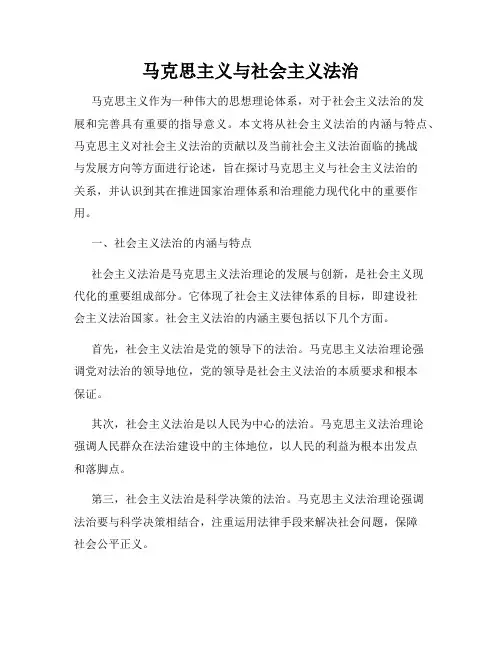 马克思主义与社会主义法治

马克思主义作为一种伟大的思想理论体系，对于社会主义法治的发展和完善具有重要的指导意义。本文将从社会主义法治的内涵与特点、马克思主义对社会主义法治的贡献以及当前社会主义法治面临的挑战与发展方向等方面进行论述，旨在探讨马克思主义与社会主义法治的关系，并认识到其在推进国家治理体系和治理能力现代化中的重要作用。

一、社会主义法治的内涵与特点

社会主义法治是马克思主义法治理论的发展与创新，是社会主义现代化的重要组成部分。它体现了社会主义法律体系的目标，即建设社会主义法治国家。社会主义法治的内涵主要包括以下几个方面。

首先，社会主义法治是党的领导下的法治。马克思主义法治理论强调党对法治的领导地位，党的领导是社会主义法治的本质要求和根本保证。

其次，社会主义法治是以人民为中心的法治。马克思主义法治理论强调人民群众在法治建设中的主体地位，以人民的利益为根本出发点和落脚点。

第三，社会主义法治是科学决策的法治。马克思主义法治理论强调法治要与科学决策相结合，注重运用法律手段来解决社会问题，保障社会公平正义。